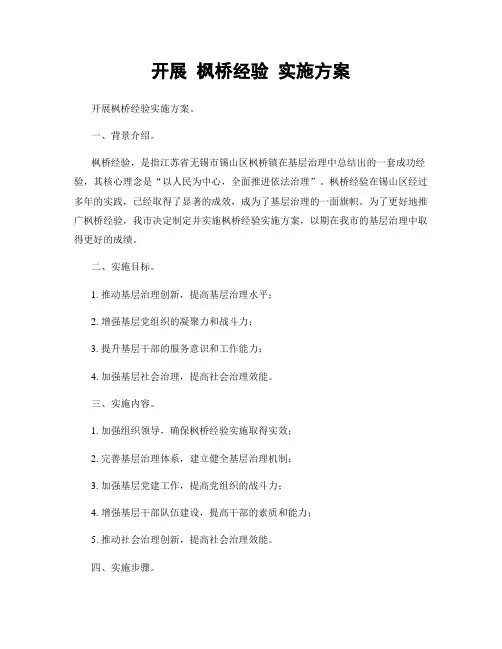 开展 枫桥经验 实施方案

开展枫桥经验实施方案。

一、背景介绍。

枫桥经验，是指江苏省无锡市锡山区枫桥镇在基层治理中总结出的一套成功经验，其核心理念是“以人民为中心，全面推进依法治理”。枫桥经验在锡山区经过多年的实践，已经取得了显著的成效，成为了基层治理的一面旗帜。为了更好地推广枫桥经验，我市决定制定并实施枫桥经验实施方案，以期在我市的基层治理中取得更好的成绩。

二、实施目标。

1. 推动基层治理创新，提高基层治理水平；

2. 增强基层党组织的凝聚力和战斗力；

3. 提升基层干部的服务意识和工作能力；

4. 加强基层社会治理，提高社会治理效能。

三、实施内容。

1. 加强组织领导，确保枫桥经验实施取得实效；

2. 完善基层治理体系，建立健全基层治理机制；

3. 加强基层党建工作，提高党组织的战斗力；

4. 增强基层干部队伍建设，提高干部的素质和能力；

5. 推动社会治理创新，提高社会治理效能。

四、实施步骤。